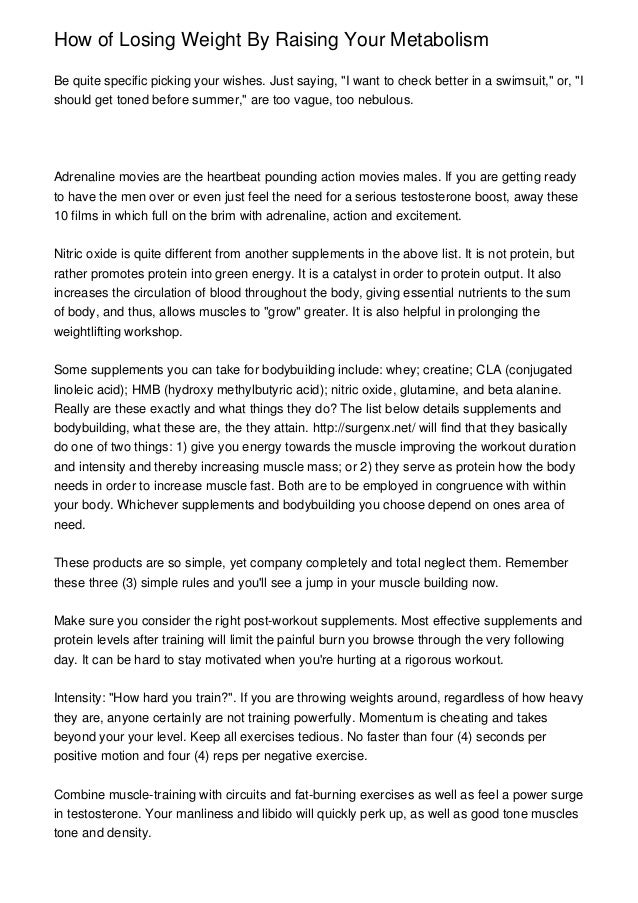 How of Losing Weight By Raising Your Metabolism

Be quite specific picking your wishes. Just saying, "I want to check better in a swimsuit," or, "I should get toned before summer," are too vague, too nebulous.

Adrenaline movies are the heartbeat pounding action movies males. If you are getting ready to have the men over or even just feel the need for a serious testosterone boost, away these 10 films in which full on the brim with adrenaline, action and excitement.

Nitric oxide is quite different from another supplements in the above list. It is not protein, but rather promotes protein into green energy. It is a catalyst in order to protein output. It also increases the circulation of blood throughout the body, giving essential nutrients to the sum of body, and thus, allows muscles to "grow" greater. It is also helpful in prolonging the weightlifting workshop.

Some supplements you can take for bodybuilding include: whey; creatine; CLA (conjugated linoleic acid); HMB (hydroxy methylbutyric acid); nitric oxide, glutamine, and beta alanine. Really are these exactly and what things they do? The list below details supplements and bodybuilding, what these are, the they attain. http://surgenx.net/ will find that they basically do one of two things: 1) give you energy towards the muscle improving the workout duration and intensity and thereby increasing muscle mass; or 2) they serve as protein how the body needs in order to increase muscle fast. Both are to be employed in congruence with within your body. Whichever supplements and bodybuilding you choose depend on ones area of need.

These products are so simple, yet company completely and total neglect them. Remember these three (3) simple rules and you'll see a jump in your muscle building now.

Make sure you consider the right post-workout supplements. Most effective supplements and protein levels after training will limit the painful burn you browse through the very following day. It can be hard to stay motivated when you're hurting at a rigorous workout.

Intensity: "How hard you train?". If you are throwing weights around, regardless of how heavy they are, anyone certainly are not training powerfully. Momentum is cheating and takes beyond your your level. Keep all exercises tedious. No faster than four (4) seconds per positive motion and four (4) reps per negative exercise.

Combine muscle-training with circuits and fat-burning exercises as well as feel a power surge in testosterone. Your manliness and libido will quickly perk up, as well as good tone muscles tone and density.